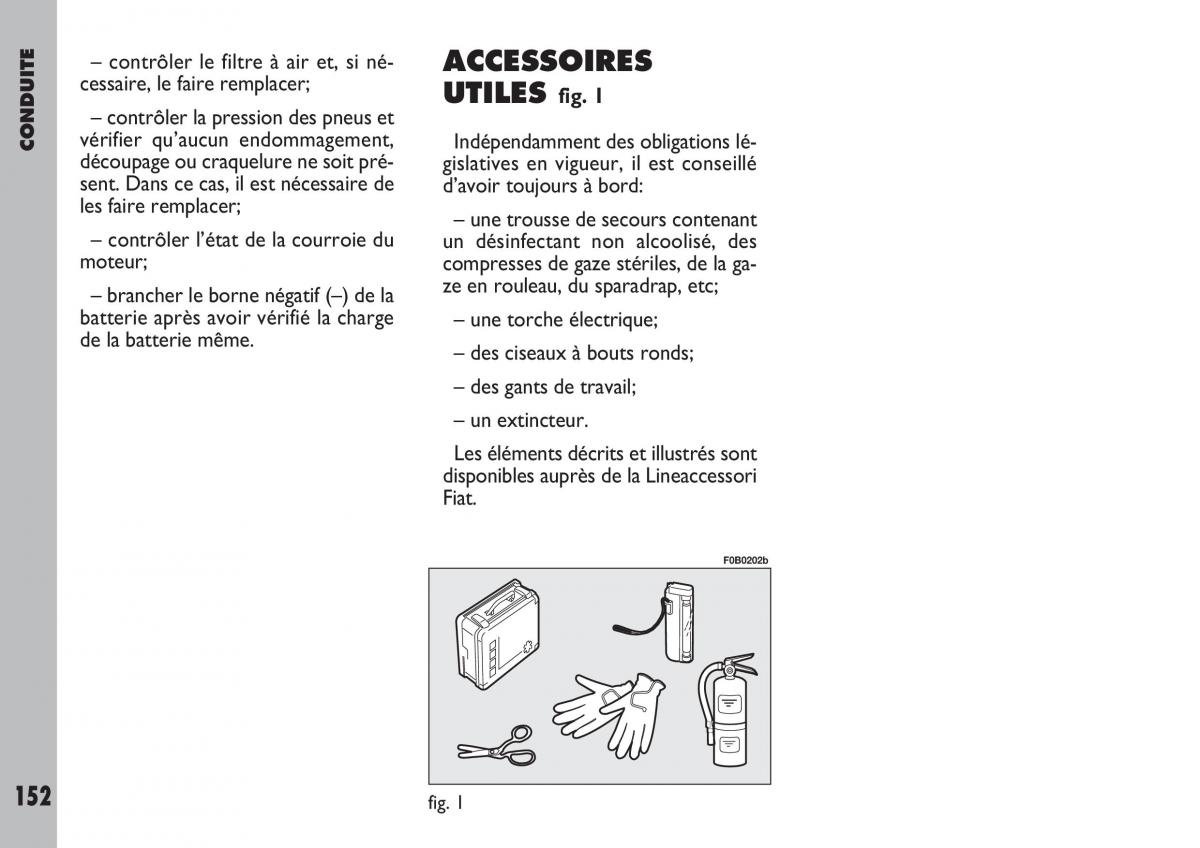 CONDUITE

– contrôler le filtre à air et, si nécessaire, le faire remplacer;

– contrôler la pression des pneus et vérifier qu'aucun endommagement, découpage ou craquelure ne soit présent. Dans ce cas, il est nécessaire de les faire remplacer;

– contrôler l'état de la courroie du moteur;

– brancher le borne négatif (–) de la batterie après avoir vérifié la charge de la batterie même.

ACCESSOIRES UTILES fig. 1

Indépendamment des obligations législatives en vigueur, il est conseillé d'avoir toujours à bord:

– une trousse de secours contenant un désinfectant non alcoolisé, des compresses de gaze stériles, de la gaze en rouleau, du sparadrap, etc;

– une torche électrique;

– des ciseaux à bouts ronds;

– des gants de travail;

– un extincteur.

Les éléments décrits et illustrés sont disponibles auprès de la Lineaccessori Fiat.

F0B0202b

fig. 1

152